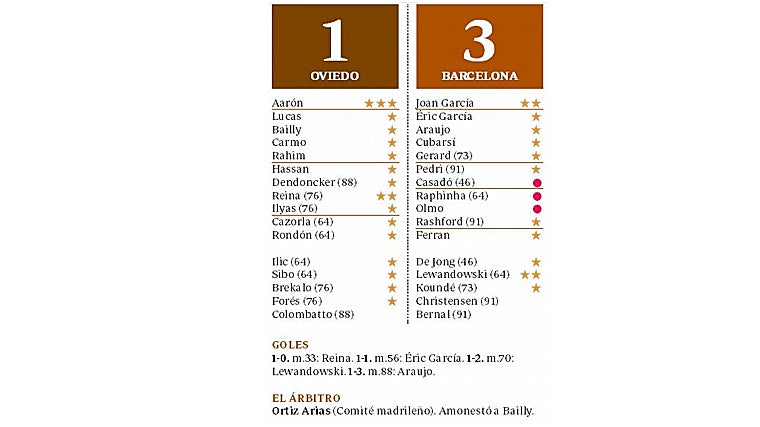 1
OVIEDO

Aarón ★★★
Lucas ★
Bailly ★
Carmo ★
Rahim ★
Hassan ★
Dendoncker (88) ★
Reina (76) ★★
Ilyas (76) ★
Cazorla (64) ★
Rondón (64) ★

Ilic (64) ★
Sibo (64) ★
Brekalo (76) ★
Forés (76) ★
Colombatto (88)

3
BARCELONA

Joan García ★★
Éric García ★
Araujo ★
Cubarsí ★
Gerard (73) ★
Pedri (91) ★
Casadó (46) ●
Raphinha (64) ●
Olmo ●
Rashford (91) ★
Ferran ★

De Jong (46) ★
Lewandowski (64) ★★
Koundé (73) ★
Christensen (91)
Bernal (91)

GOLES
1-0. m.33: Reina. 1-1. m.56: Éric García. 1-2. m.70: Lewandowski. 1-3. m.88: Araujo.

EL ÁRBITRO
Ortiz Arias (Comité madrileño). Amonestó a Bailly.